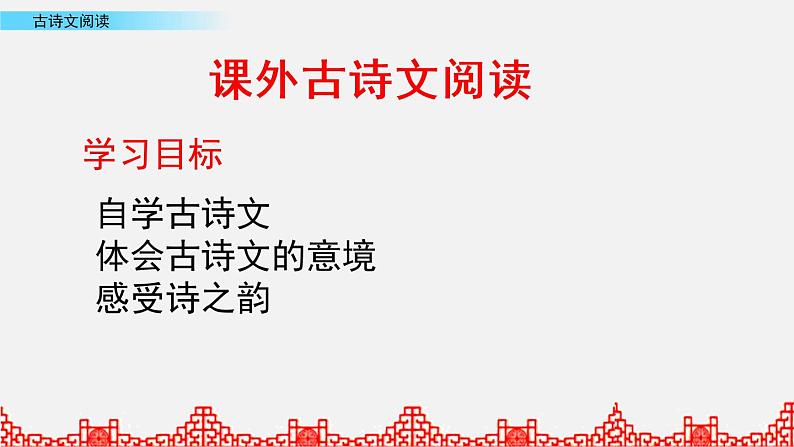 古诗文阅读

课外古诗文阅读

学习目标

自学古诗文
体会古诗文的意境
感受诗之韵